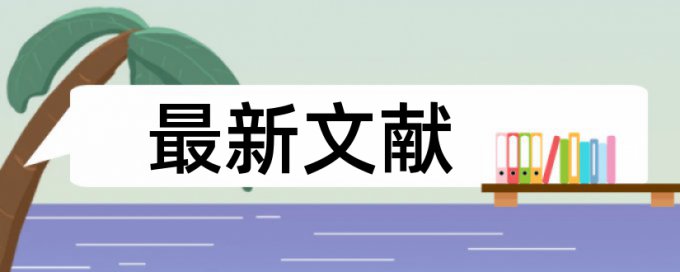 最新文献